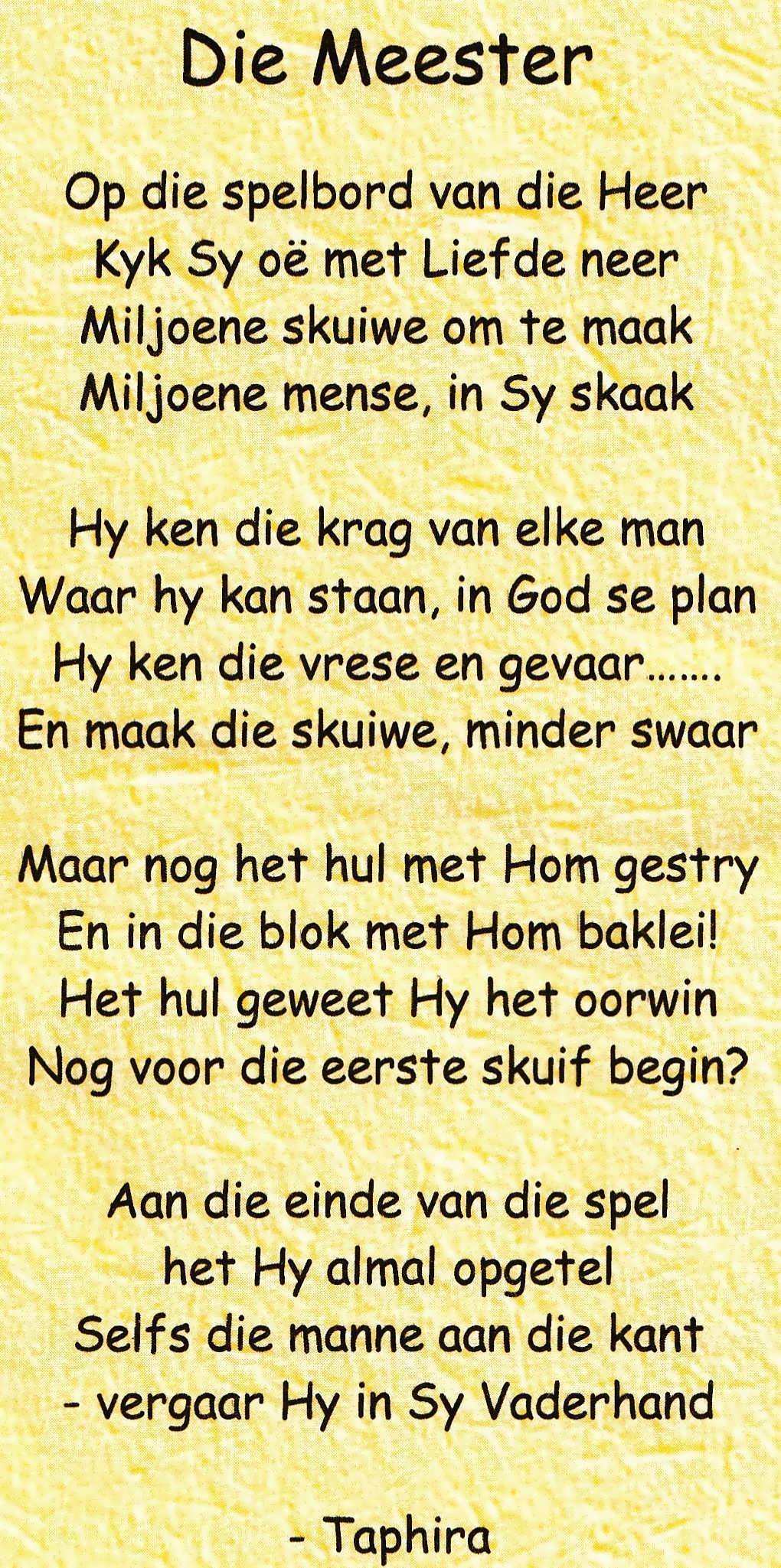 Die Meester

Op die spelbord van die Heer
Kyk Sy oë met Liefde neer
Miljoene skuiwe om te maak
Miljoene mense, in Sy skaak

Hy ken die krag van elke man
Waar hy kan staan, in God se plan
Hy ken die vrese en gevaar.......
En maak die skuiwe, minder swaar

Maar nog het hul met Hom gestry
En in die blok met Hom baklei!
Het hul geweet Hy het oorwin
Nog voor die eerste skuif begin?

Aan die einde van die spel
het Hy almal opgetel
Selfs die manne aan die kant
- vergaar Hy in Sy Vaderhand

- Taphira